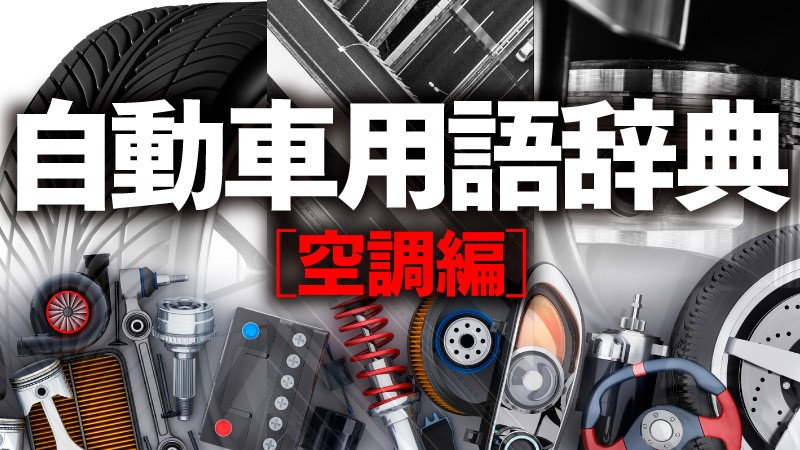 自動車用語辞典
[空調編]